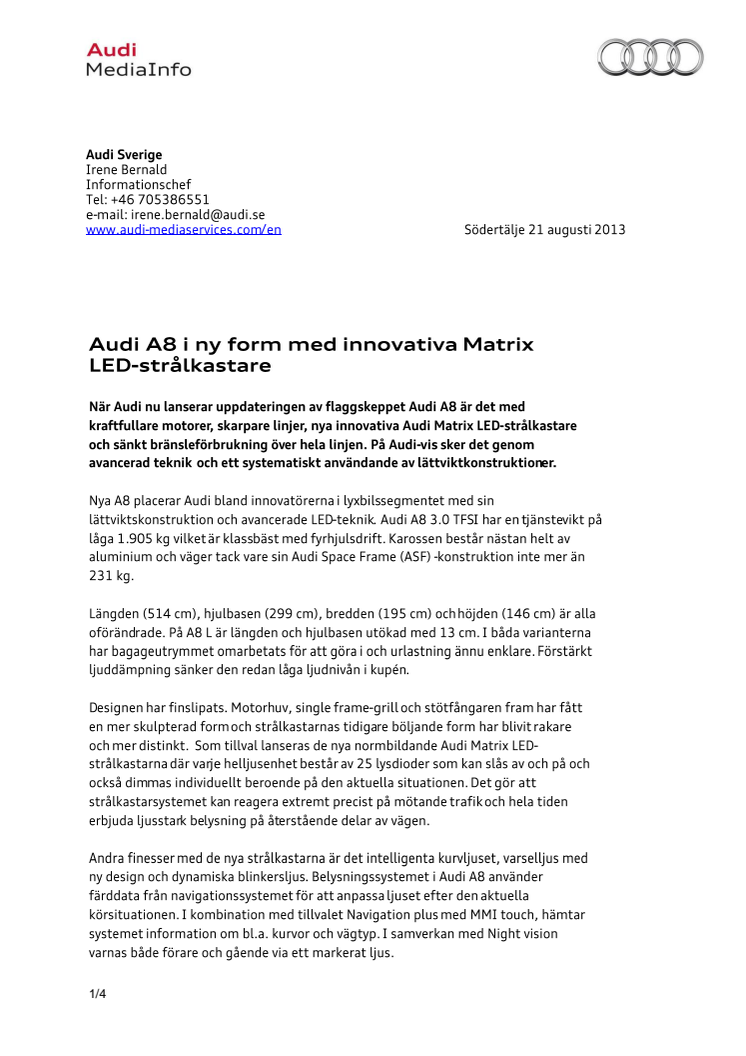 Audi
MediaInfo

Audi Sverige
Irene Bernald
Informationschef
Tel: +46 705386551
e-mail: irene.bernald@audi.se
www.audi-mediaservices.com/en

Södertälje 21 augusti 2013

Audi A8 i ny form med innovativa Matrix LED-strålkastare

När Audi nu lanserar uppdateringen av flaggskeppet Audi A8 är det med kraftfullare motorer, skarpare linjer, nya innovativa Audi Matrix LED-strålkastare och sänkt bränsleförbrukning över hela linjen. På Audi-vis sker det genom avancerad teknik och ett systematiskt användande av lättviktkonstruktioner.

Nya A8 placerar Audi bland innovatörerna i lyxbilssegmentet med sin lättviktskonstruktion och avancerade LED-teknik. Audi A8 3.0 TFSI har en tjänstevikt på låga 1.905 kg vilket är klassbäst med fyrhjulsdrift. Karossen består nästan helt av aluminium och väger tack vare sin Audi Space Frame (ASF) -konstruktion inte mer än 231 kg.

Längden (514 cm), hjulbasen (299 cm), bredden (195 cm) och höjden (146 cm) är alla oförändrade. På A8 L är längden och hjulbasen utökad med 13 cm. I båda varianterna har bagageutrymmet omarbetats för att göra i och urlastning ännu enklare. Förstärkt ljuddämpning sänker den redan låga ljudnivån i kupén.

Designen har finslipats. Motorhuv, single frame-grill och stötfångaren fram har fått en mer skulpterad form och strålkastarnas tidigare böljande form har blivit rakare och mer distinkt. Som tillval lanseras de nya normbildande Audi Matrix LED-strålkastarna där varje helljusenhet består av 25 lysdioder som kan slås av och på och också dimmas individuellt beroende på den aktuella situationen. Det gör att strålkastarsystemet kan reagera extremt precist på mötande trafik och hela tiden erbjuda ljusstark belysning på återstående delar av vägen.

Andra finesser med de nya strålkastarna är det intelligenta kurvljuset, varselljus med ny design och dynamiska blinkersljus. Belysningssystemet i Audi A8 använder färddata från navigationssystemet för att anpassa ljuset efter den aktuella körsituationen. I kombination med tillvalet Navigation plus med MMI touch, hämtar systemet information om bl.a. kurvor och vägtyp. I samverkan med Night vision varnas både förare och gående via ett markerat ljus.

1/4